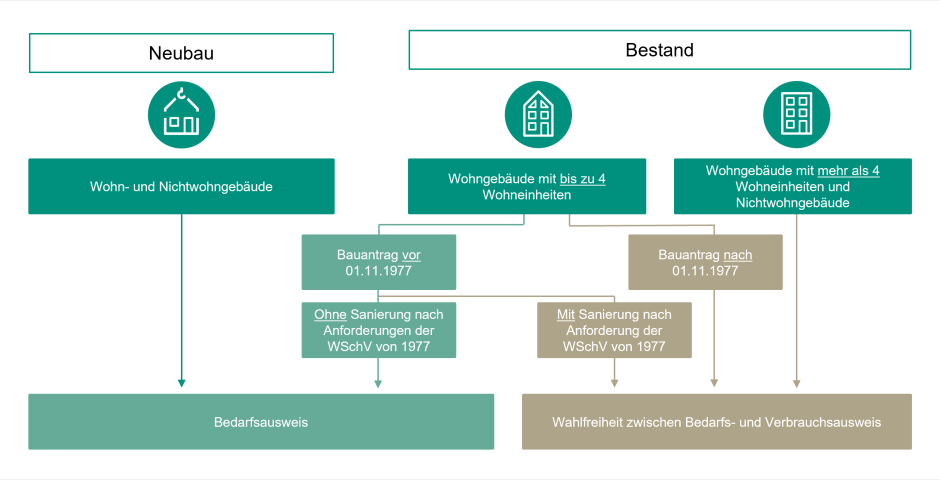 Neubau

Bestand

Wohn- und Nichtwohngebäude

Wohngebäude mit bis zu 4 Wohneinheiten

Wohngebäude mit mehr als 4 Wohneinheiten und Nichtwohngebäude

Bauantrag vor 01.11.1977

Bauantrag nach 01.11.1977

Ohne Sanierung nach Anforderungen der WSchV von 1977

Mit Sanierung nach Anforderung der WSchV von 1977

Bedarfsausweis

Wahlfreiheit zwischen Bedarfs- und Verbrauchsausweis